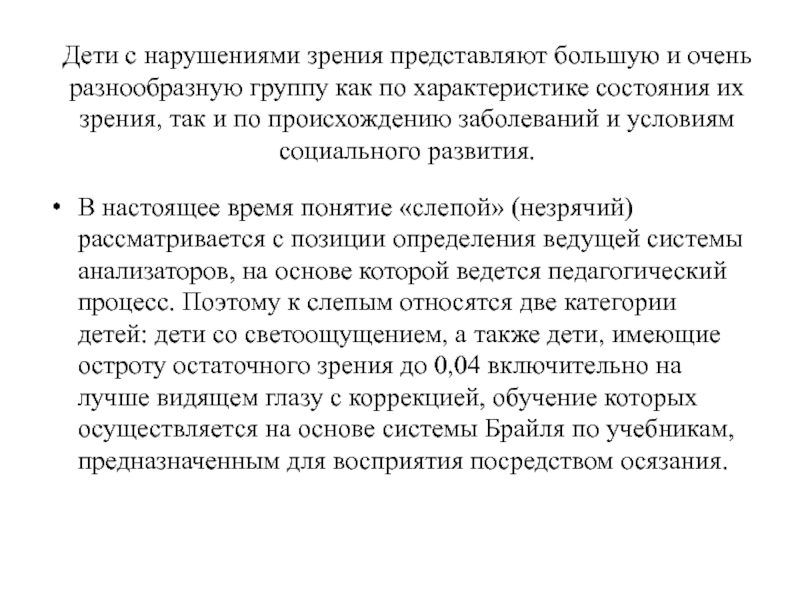 Дети с нарушениями зрения представляют большую и очень разнообразную группу как по характеристике состояния их зрения, так и по происхождению заболеваний и условиям социального развития.

• В настоящее время понятие «слепой» (незрячий) рассматривается с позиции определения ведущей системы анализаторов, на основе которой ведется педагогический процесс. Поэтому к слепым относятся две категории детей: дети со светоощущением, а также дети, имеющие остроту остаточного зрения до 0,04 включительно на лучше видящем глазу с коррекцией, обучение которых осуществляется на основе системы Брайля по учебникам, предназначенным для восприятия посредством осязания.